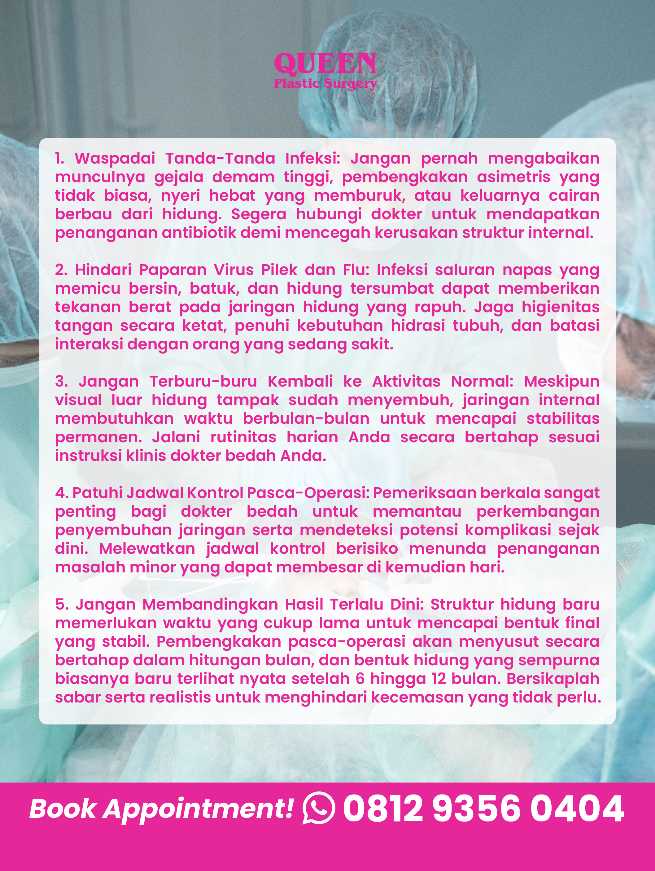 QUEEN
Plastic Surgery

1. Waspadai Tanda-Tanda Infeksi: Jangan pernah mengabaikan munculnya gejala demam tinggi, pembengkakan asimetris yang tidak biasa, nyeri hebat yang memburuk, atau keluarnya cairan berbau dari hidung. Segera hubungi dokter untuk mendapatkan penanganan antibiotik demi mencegah kerusakan struktur internal.

2. Hindari Paparan Virus Pilek dan Flu: Infeksi saluran napas yang memicu bersin, batuk, dan hidung tersumbat dapat memberikan tekanan berat pada jaringan hidung yang rapuh. Jaga higienitas tangan secara ketat, penuhi kebutuhan hidrasi tubuh, dan batasi interaksi dengan orang yang sedang sakit.

3. Jangan Terburu-buru Kembali ke Aktivitas Normal: Meskipun visual luar hidung tampak sudah menyembuh, jaringan internal membutuhkan waktu berbulan-bulan untuk mencapai stabilitas permanen. Jalani rutinitas harian Anda secara bertahap sesuai instruksi klinis dokter bedah Anda.

4. Patuhi Jadwal Kontrol Pasca-Operasi: Pemeriksaan berkala sangat penting bagi dokter bedah untuk memantau perkembangan penyembuhan jaringan serta mendeteksi potensi komplikasi sejak dini. Melewatkan jadwal kontrol berisiko menunda penanganan masalah minor yang dapat membesar di kemudian hari.

5. Jangan Membandingkan Hasil Terlalu Dini: Struktur hidung baru memerlukan waktu yang cukup lama untuk mencapai bentuk final yang stabil. Pembengkakan pasca-operasi akan menyusut secara bertahap dalam hitungan bulan, dan bentuk hidung yang sempurna biasanya baru terlihat nyata setelah 6 hingga 12 bulan. Bersikaplah sabar serta realistis untuk menghindari kecemasan yang tidak perlu.

Book Appointment! 0812 9356 0404